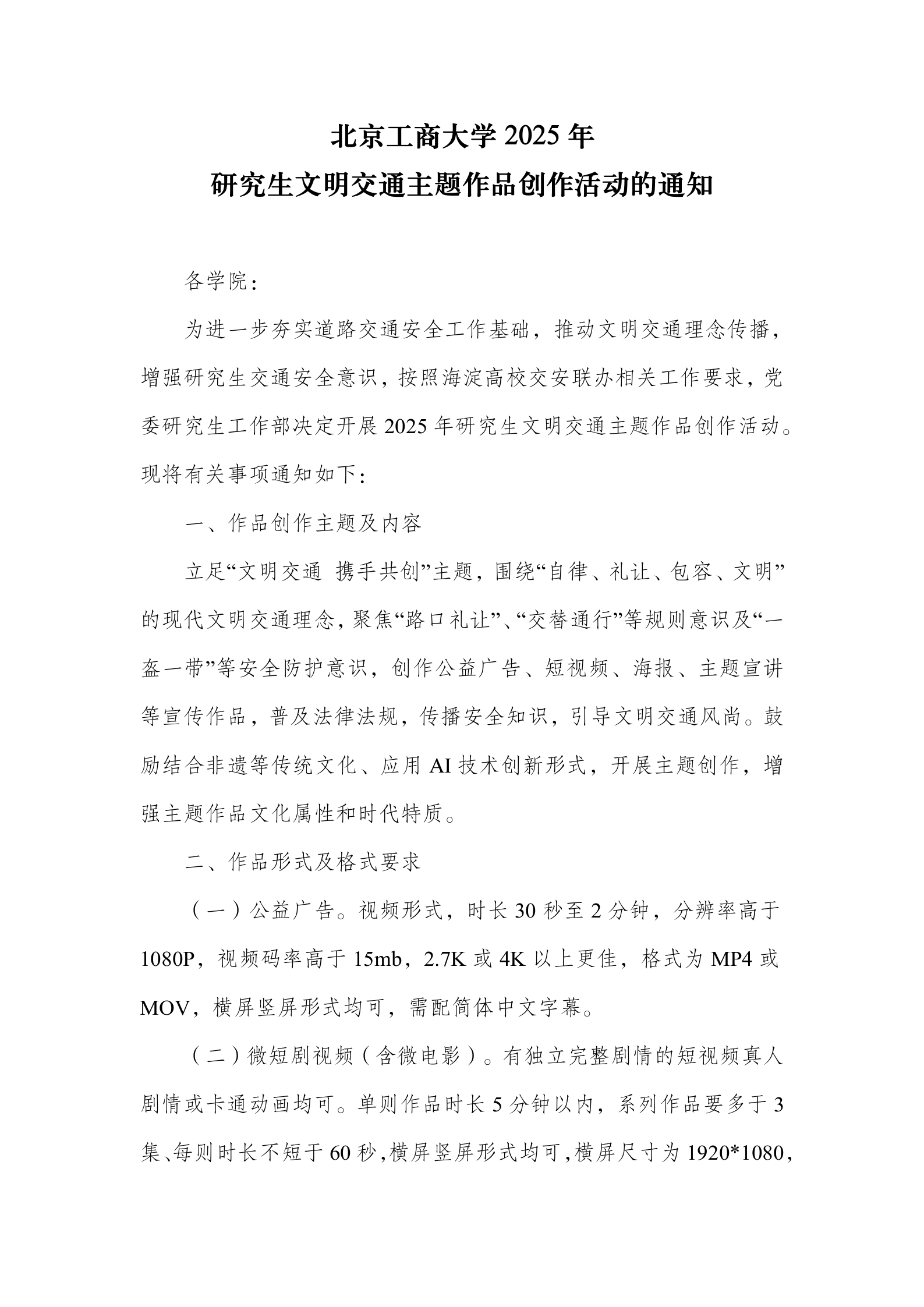 北京工商大学 2025 年
研究生文明交通主题作品创作活动的通知

各学院：

为进一步夯实道路交通安全工作基础，推动文明交通理念传播，增强研究生交通安全意识，按照海淀高校交安联办相关工作要求，党委研究生工作部决定开展 2025 年研究生文明交通主题作品创作活动。现将有关事项通知如下：

一、作品创作主题及内容

立足“文明交通 携手共创”主题，围绕“自律、礼让、包容、文明”的现代文明交通理念，聚焦“路口礼让”、“交替通行”等规则意识及“一盔一带”等安全防护意识，创作公益广告、短视频、海报、主题宣讲等宣传作品，普及法律法规，传播安全知识，引导文明交通风尚。鼓励结合非遗等传统文化、应用 AI 技术创新形式，开展主题创作，增强主题作品文化属性和时代特质。

二、作品形式及格式要求

（一）公益广告。视频形式，时长 30 秒至 2 分钟，分辨率高于 1080P，视频码率高于 15mb，2.7K 或 4K 以上更佳，格式为 MP4 或 MOV，横屏竖屏形式均可，需配简体中文字幕。

（二）微短剧视频（含微电影）。有独立完整剧情的短视频真人剧情或卡通动画均可。单则作品时长 5 分钟以内，系列作品要多于 3 集、每则时长不短于 60 秒，横屏竖屏形式均可，横屏尺寸为 1920*1080，